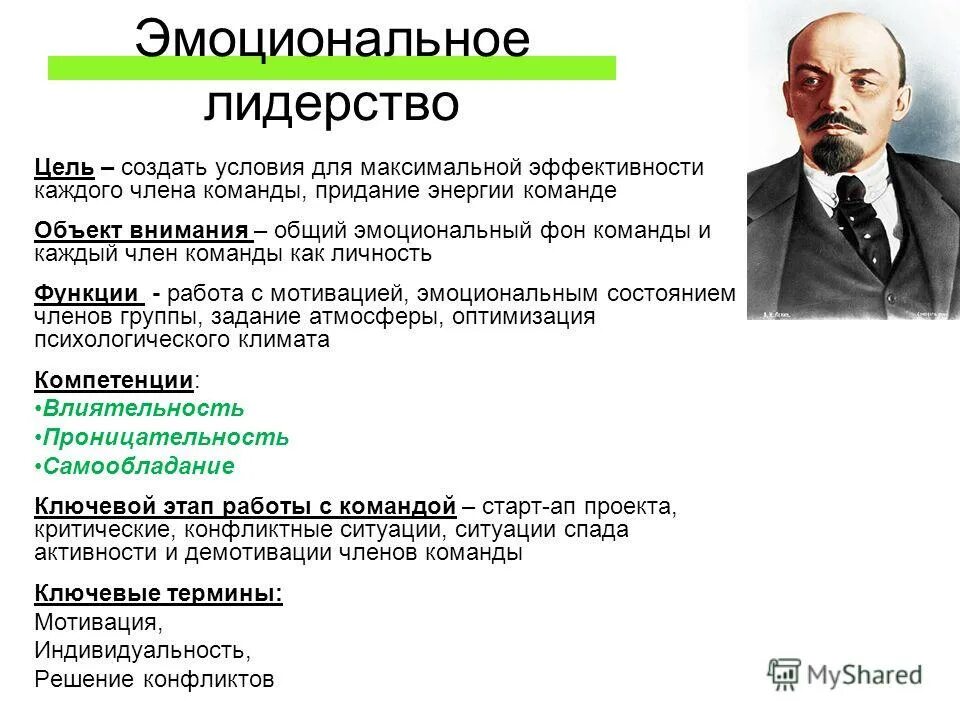 Эмоциональное лидерство

Цель – создать условия для максимальной эффективности каждого члена команды, придание энергии команде

Объект внимания – общий эмоциональный фон команды и каждый член команды как личность

Функции - работа с мотивацией, эмоциональным состоянием членов группы, задание атмосферы, оптимизация психологического климата

Компетенции:
•Влиятельность
•Проницательность
•Самообладание

Ключевой этап работы с командой – старт-ап проекта, критические, конфликтные ситуации, ситуации спада активности и демотивации членов команды

Ключевые термины:
Мотивация,
Индивидуальность,
Решение конфликтов

MyShared